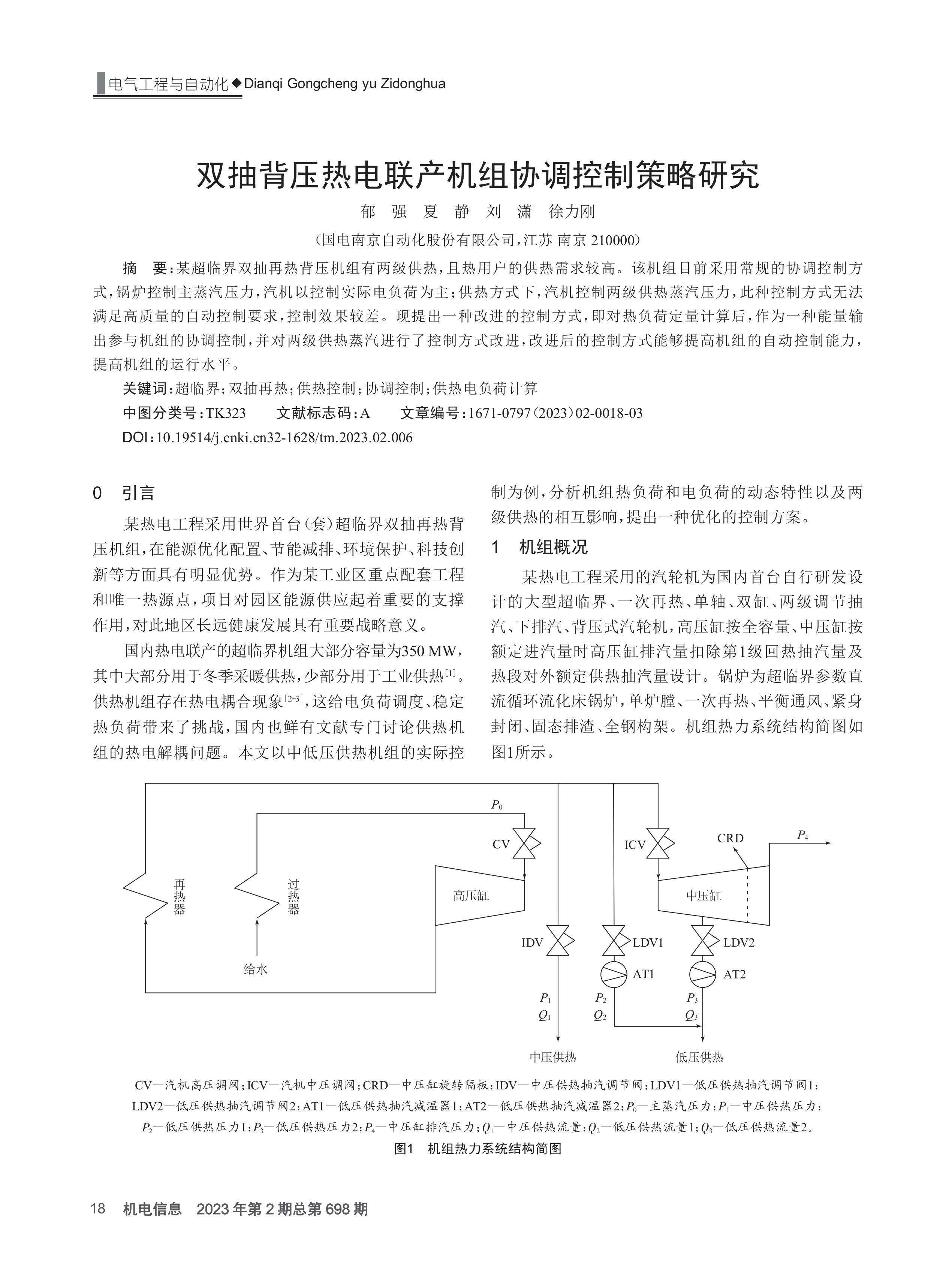 电气工程与自动化◆Dianqi Gongcheng yu Zidonghua

双抽背压热电联产机组协调控制策略研究

郁 强 夏 静 刘 潇 徐力刚

（国电南京自动化股份有限公司，江苏 南京 210000）

摘 要：某超临界双抽再热背压机组有两级供热，且热用户的供热需求较高。该机组目前采用常规的协调控制方式，锅炉控制主蒸汽压力，汽机以控制实际电负荷为主；供热方式下，汽机控制两级供热蒸汽压力，此种控制方式无法满足高质量的自动控制要求，控制效果较差。现提出一种改进的控制方式，即对热负荷定量计算后，作为一种能量输出参与机组的协调控制，并对两级供热蒸汽进行了控制方式改进，改进后的控制方式能够提高机组的自动控制能力，提高机组的运行水平。

关键词：超临界；双抽再热；供热控制；协调控制；供热电负荷计算

中图分类号：TK323 文献标志码：A 文章编号：1671-0797（2023）02-0018-03

DOI：10.19514/j.cnki.cn32-1628/tm.2023.02.006

0 引言

某热电工程采用世界首台（套）超临界双抽再热背压机组，在能源优化配置、节能减排、环境保护、科技创新等方面具有明显优势。作为某工业区重点配套工程和唯一热源点，项目对园区能源供应起着重要的支撑作用，对此地区长远健康发展具有重要战略意义。

国内热电联产的超临界机组大部分容量为350 MW，其中大部分用于冬季采暖供热，少部分用于工业供热$^{[1]}$。供热机组存在热电耦合现象$^{[2-3]}$，这给电负荷调度、稳定热负荷带来了挑战，国内也鲜有文献专门讨论供热机组的热电解耦问题。本文以中低压供热机组的实际控制为例，分析机组热负荷和电负荷的动态特性以及两级供热的相互影响，提出一种优化的控制方案。

1 机组概况

某热电工程采用的汽轮机为国内首台自行研发设计的大型超临界、一次再热、单轴、双缸、两级调节抽汽、下排汽、背压式汽轮机，高压缸按全容量、中压缸按额定进汽量时高压缸排汽量扣除第1级回热抽汽量及热段对外额定供热抽汽量设计。锅炉为超临界参数直流循环流化床锅炉，单炉膛、一次再热、平衡通风、紧身封闭、固态排渣、全钢构架。机组热力系统结构简图如图1所示。

$P_0$
CV
ICV
CRD
$P_4$
再热器
过热器
高压缸
中压缸
IDV
LDV1
LDV2
AT1
AT2
给水
$P_1$ $Q_1$
$P_2$ $Q_2$
$P_3$ $Q_3$
中压供热
低压供热

CV—汽机高压调阀；ICV—汽机中压调阀；CRD—中压缸旋转隔板；IDV—中压供热抽汽调节阀；LDV1—低压供热抽汽调节阀1；LDV2—低压供热抽汽调节阀2；AT1—低压供热抽汽减温器1；AT2—低压供热抽汽减温器2；$P_0$—主蒸汽压力；$P_1$—中压供热压力；$P_2$—低压供热压力1；$P_3$—低压供热压力2；$P_4$—中压缸排汽压力；$Q_1$—中压供热流量；$Q_2$—低压供热流量1；$Q_3$—低压供热流量2。

图1 机组热力系统结构简图

18 机电信息 2023年第2期总第698期